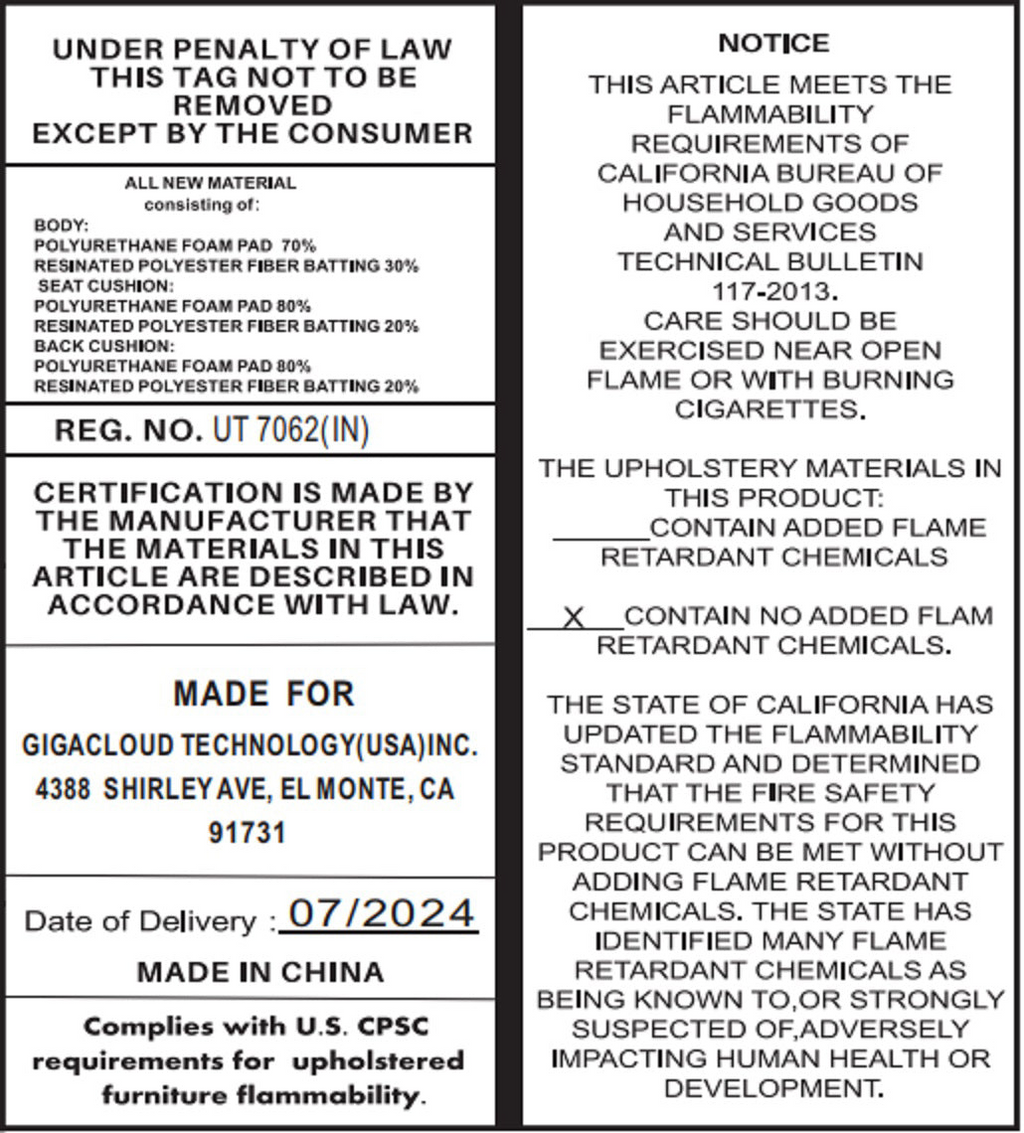 UNDER PENALTY OF LAW
THIS TAG NOT TO BE
REMOVED
EXCEPT BY THE CONSUMER

ALL NEW MATERIAL
consisting of:
BODY:
POLYURETHANE FOAM PAD 70%
RESINATED POLYESTER FIBER BATTING 30%
SEAT CUSHION:
POLYURETHANE FOAM PAD 80%
RESINATED POLYESTER FIBER BATTING 20%
BACK CUSHION:
POLYURETHANE FOAM PAD 80%
RESINATED POLYESTER FIBER BATTING 20%

REG. NO. UT 7062(IN)

CERTIFICATION IS MADE BY THE MANUFACTURER THAT THE MATERIALS IN THIS ARTICLE ARE DESCRIBED IN ACCORDANCE WITH LAW.

MADE FOR
GIGACLOUD TECHNOLOGY(USA)INC.
4388 SHIRLEY AVE, EL MONTE, CA
91731

Date of Delivery : 07/2024

MADE IN CHINA

Complies with U.S. CPSC requirements for upholstered furniture flammability.

NOTICE

THIS ARTICLE MEETS THE FLAMMABILITY REQUIREMENTS OF CALIFORNIA BUREAU OF HOUSEHOLD GOODS AND SERVICES TECHNICAL BULLETIN 117-2013. CARE SHOULD BE EXERCISED NEAR OPEN FLAME OR WITH BURNING CIGARETTES.

THE UPHOLSTERY MATERIALS IN THIS PRODUCT:
____CONTAIN ADDED FLAME RETARDANT CHEMICALS

X CONTAIN NO ADDED FLAM RETARDANT CHEMICALS.

THE STATE OF CALIFORNIA HAS UPDATED THE FLAMMABILITY STANDARD AND DETERMINED THAT THE FIRE SAFETY REQUIREMENTS FOR THIS PRODUCT CAN BE MET WITHOUT ADDING FLAME RETARDANT CHEMICALS. THE STATE HAS IDENTIFIED MANY FLAME RETARDANT CHEMICALS AS BEING KNOWN TO,OR STRONGLY SUSPECTED OF,ADVERSELY IMPACTING HUMAN HEALTH OR DEVELOPMENT.